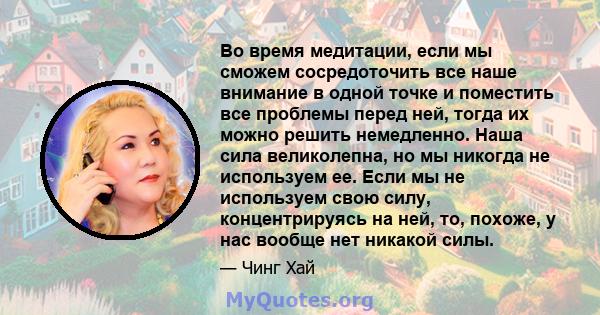 Во время медитации, если мы сможем сосредоточить все наше внимание в одной точке и поместить все проблемы перед ней, тогда их можно решить немедленно. Наша сила великолепна, но мы никогда не используем ее. Если мы не используем свою силу, концентрируясь на ней, то, похоже, у нас вообще нет никакой силы.

— Чинг Хай

MyQuotes.org